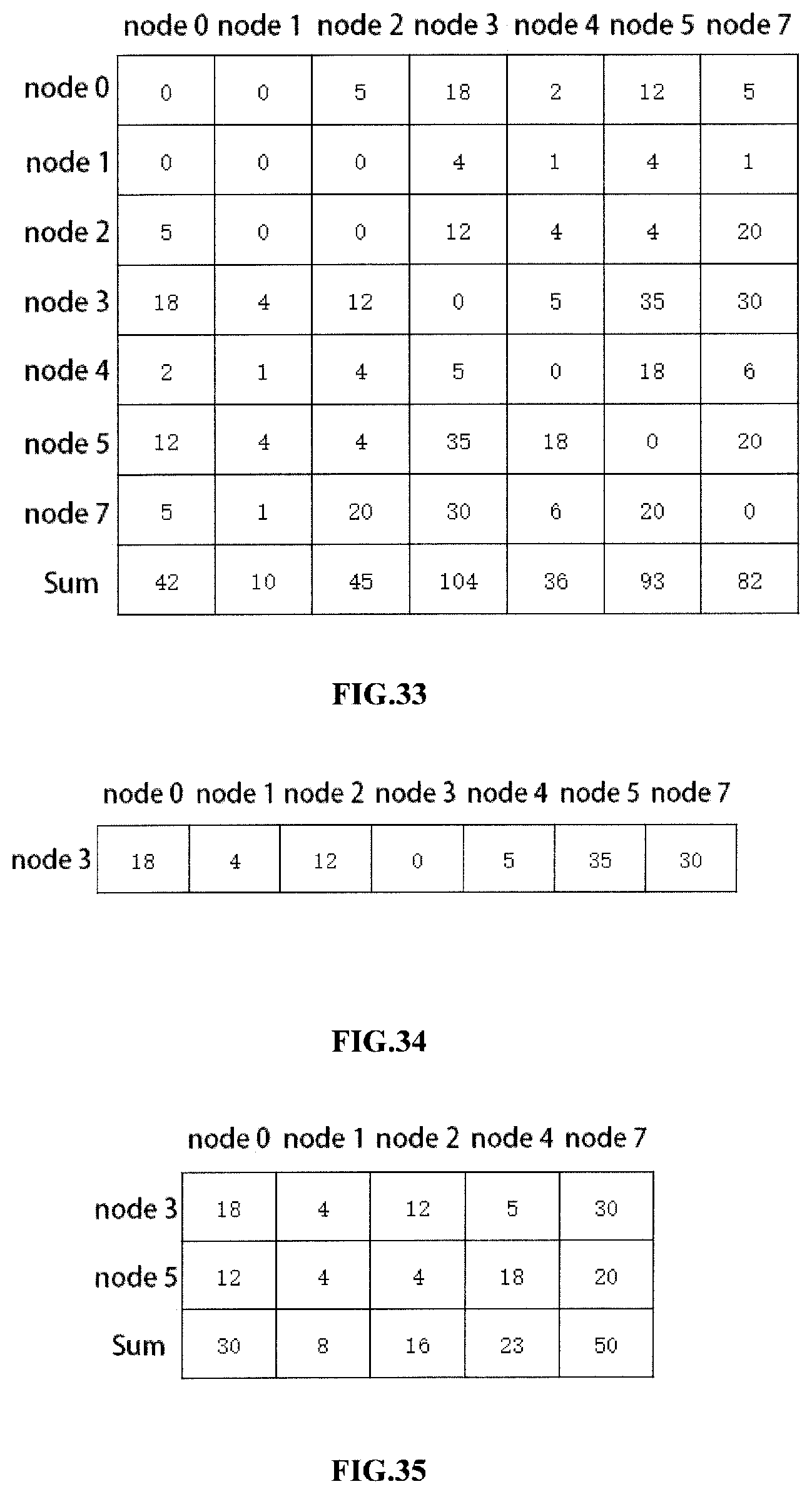 |  | node 0 | node 1 | node 2 | node 3 | node 4 | node 5 | node 7 |
|---|---|---|---|---|---|---|---|
| node 0 | 0 | 0 | 5 | 18 | 2 | 12 | 5 |
| node 1 | 0 | 0 | 0 | 4 | 1 | 4 | 1 |
| node 2 | 5 | 0 | 0 | 12 | 4 | 4 | 20 |
| node 3 | 18 | 4 | 12 | 0 | 5 | 35 | 30 |
| node 4 | 2 | 1 | 4 | 5 | 0 | 18 | 6 |
| node 5 | 12 | 4 | 4 | 35 | 18 | 0 | 20 |
| node 7 | 5 | 1 | 20 | 30 | 6 | 20 | 0 |
| Sum | 42 | 10 | 45 | 104 | 36 | 93 | 82 |

FIG.33

|  | node 0 | node 1 | node 2 | node 3 | node 4 | node 5 | node 7 |
|---|---|---|---|---|---|---|---|
| node 3 | 18 | 4 | 12 | 0 | 5 | 35 | 30 |

FIG.34

|  | node 0 | node 1 | node 2 | node 4 | node 7 |
|---|---|---|---|---|---|
| node 3 | 18 | 4 | 12 | 5 | 30 |
| node 5 | 12 | 4 | 4 | 18 | 20 |
| Sum | 30 | 8 | 16 | 23 | 50 |

FIG.35